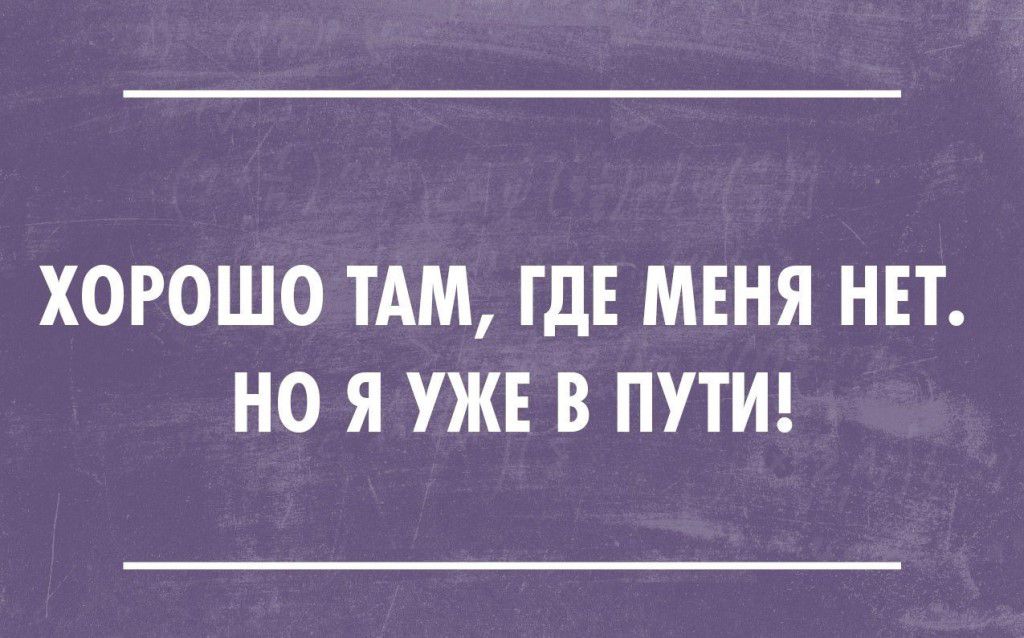 ХОРОШО ТАМ, ГДЕ МЕНЯ НЕТ. НО Я УЖЕ В ПУТИ!